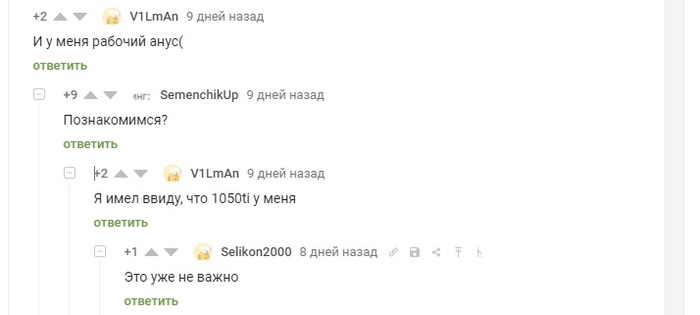 +2 V1LmAn 9 дней назад
И у меня рабочий анус(
ответить

+9 SemenchikUp 9 дней назад
Познакомимся?
ответить

+2 V1LmAn 9 дней назад
Я имел ввиду, что 1050ti у меня
ответить

+1 Selikon2000 8 дней назад
Это уже не важно
ответить